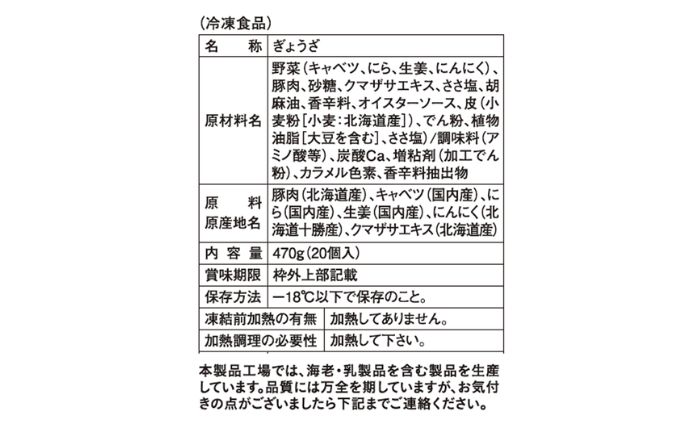 （冷凍食品）

| 名　　称 | ぎょうざ |
|---|---|
| 原材料名 | 野菜（キャベツ、にら、生姜、にんにく）、豚肉、砂糖、クマザサエキス、ささ塩、胡麻油、香辛料、オイスターソース、皮（小麦粉［小麦：北海道産］）、でん粉、植物油脂［大豆を含む］、ささ塩）／調味料（アミノ酸等）、炭酸Ca、増粘剤（加工でん粉）、カラメル色素、香辛料抽出物 |
| 原　　料 原産地名 | 豚肉（北海道産）、キャベツ（国内産）、にら（国内産）、生姜（国内産）、にんにく（北海道十勝産）、クマザサエキス（北海道産） |
| 内 容 量 | 470g（20個入） |
| 賞味期限 | 枠外上部記載 |
| 保存方法 | −18℃以下で保存のこと。 |
| 凍結前加熱の有無 | 加熱してありません。 |
| 加熱調理の必要性 | 加熱して下さい。 |

本製品工場では、海老・乳製品を含む製品を生産しています。品質には万全を期していますが、お気付きの点がございましたら下記までご連絡ください。